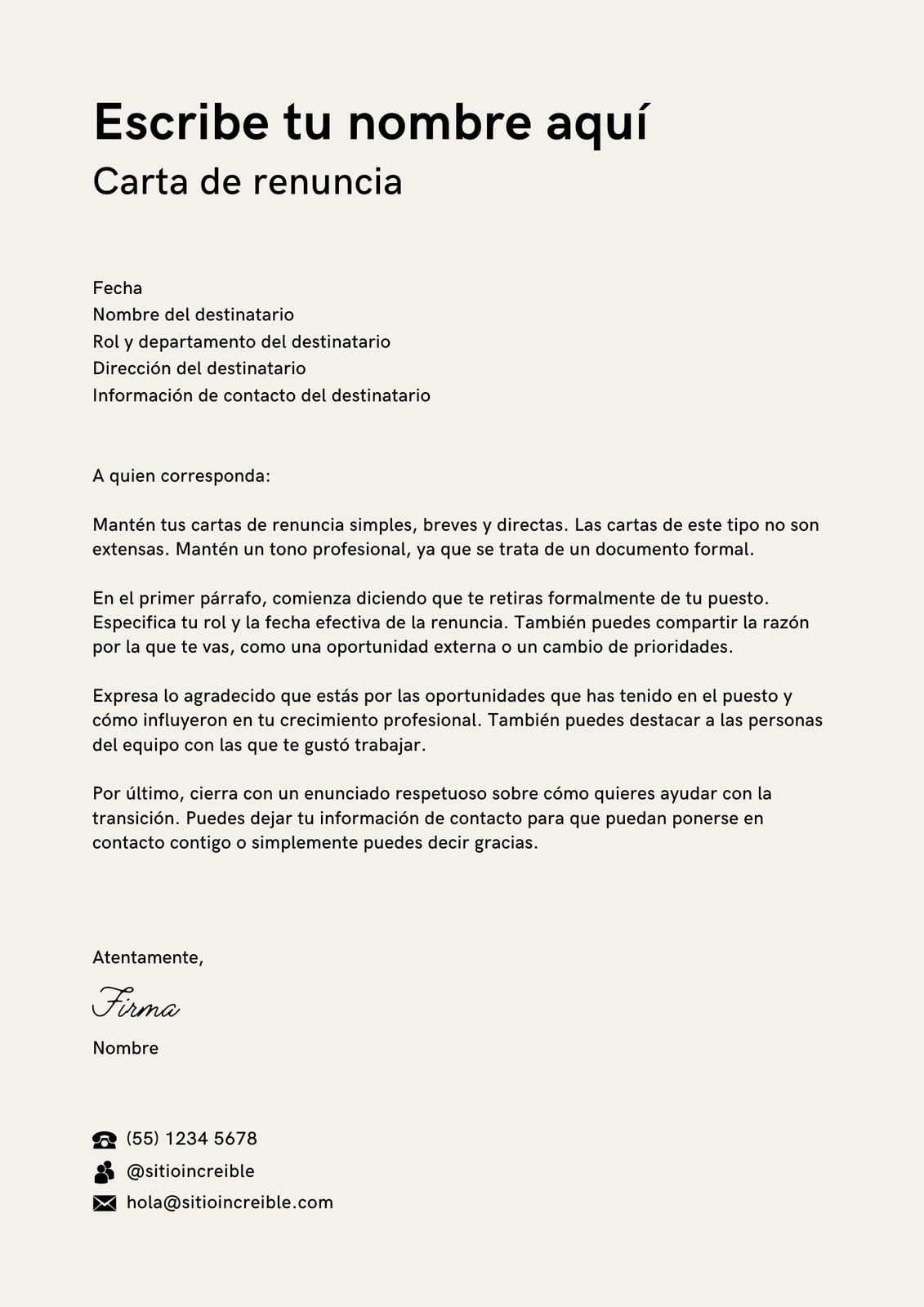 Escribe tu nombre aquí
Carta de renuncia

Fecha
Nombre del destinatario
Rol y departamento del destinatario
Dirección del destinatario
Información de contacto del destinatario

A quien corresponda:

Mantén tus cartas de renuncia simples, breves y directas. Las cartas de este tipo no son extensas. Mantén un tono profesional, ya que se trata de un documento formal.

En el primer párrafo, comienza diciendo que te retiras formalmente de tu puesto. Especifica tu rol y la fecha efectiva de la renuncia. También puedes compartir la razón por la que te vas, como una oportunidad externa o un cambio de prioridades.

Expresa lo agradecido que estás por las oportunidades que has tenido en el puesto y cómo influyeron en tu crecimiento profesional. También puedes destacar a las personas del equipo con las que te gustó trabajar.

Por último, cierra con un enunciado respetuoso sobre cómo quieres ayudar con la transición. Puedes dejar tu información de contacto para que puedan ponerse en contacto contigo o simplemente puedes decir gracias.

Atentamente,
Firma
Nombre

(55) 1234 5678
@sitioincreible
hola@sitioincreible.com